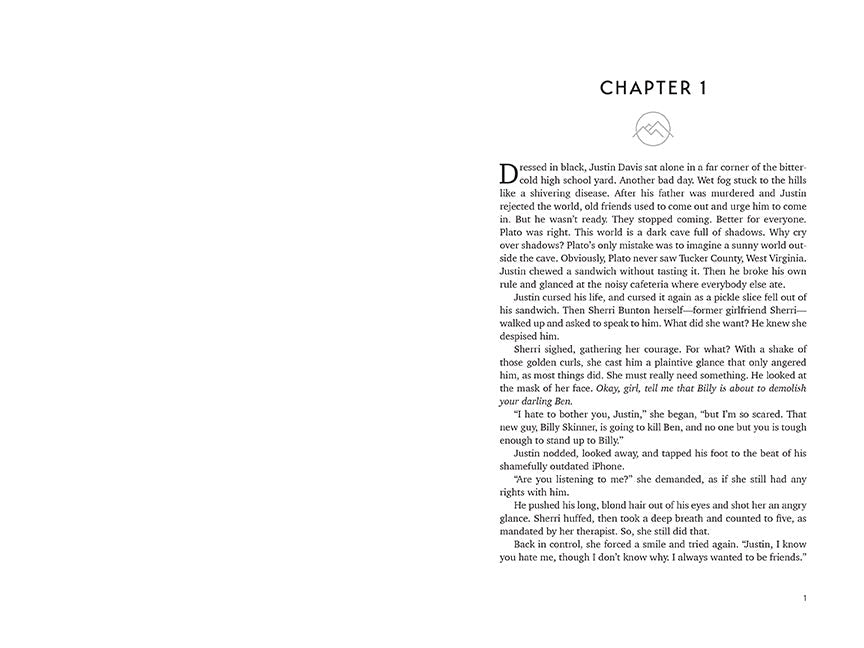 CHAPTER 1

Dressed in black, Justin Davis sat alone in a far corner of the bitter-cold high school yard. Another bad day. Wet fog stuck to the hills like a shivering disease. After his father was murdered and Justin rejected the world, old friends used to come out and urge him to come in. But he wasn't ready. They stopped coming. Better for everyone. Plato was right. This world is a dark cave full of shadows. Why cry over shadows? Plato's only mistake was to imagine a sunny world outside the cave. Obviously, Plato never saw Tucker County, West Virginia. Justin chewed a sandwich without tasting it. Then he broke his own rule and glanced at the noisy cafeteria where everybody else ate.

Justin cursed his life, and cursed it again as a pickle slice fell out of his sandwich. Then Sherri Bunton herself—former girlfriend Sherri—walked up and asked to speak to him. What did she want? He knew she despised him.

Sherri sighed, gathering her courage. For what? With a shake of those golden curls, she cast him a plaintive glance that only angered him, as most things did. She must really need something. He looked at the mask of her face. Okay, girl, tell me that Billy is about to demolish your darling Ben.

"I hate to bother you, Justin," she began, "but I'm so scared. That new guy, Billy Skinner, is going to kill Ben, and no one but you is tough enough to stand up to Billy."

Justin nodded, looked away, and tapped his foot to the beat of his shamefully outdated iPhone.

"Are you listening to me?" she demanded, as if she still had any rights with him.

He pushed his long, blond hair out of his eyes and shot her an angry glance. Sherri huffed, then took a deep breath and counted to five, as mandated by her therapist. So, she still did that.

Back in control, she forced a smile and tried again. "Justin, I know you hate me, though I don't know why. I always wanted to be friends."

1